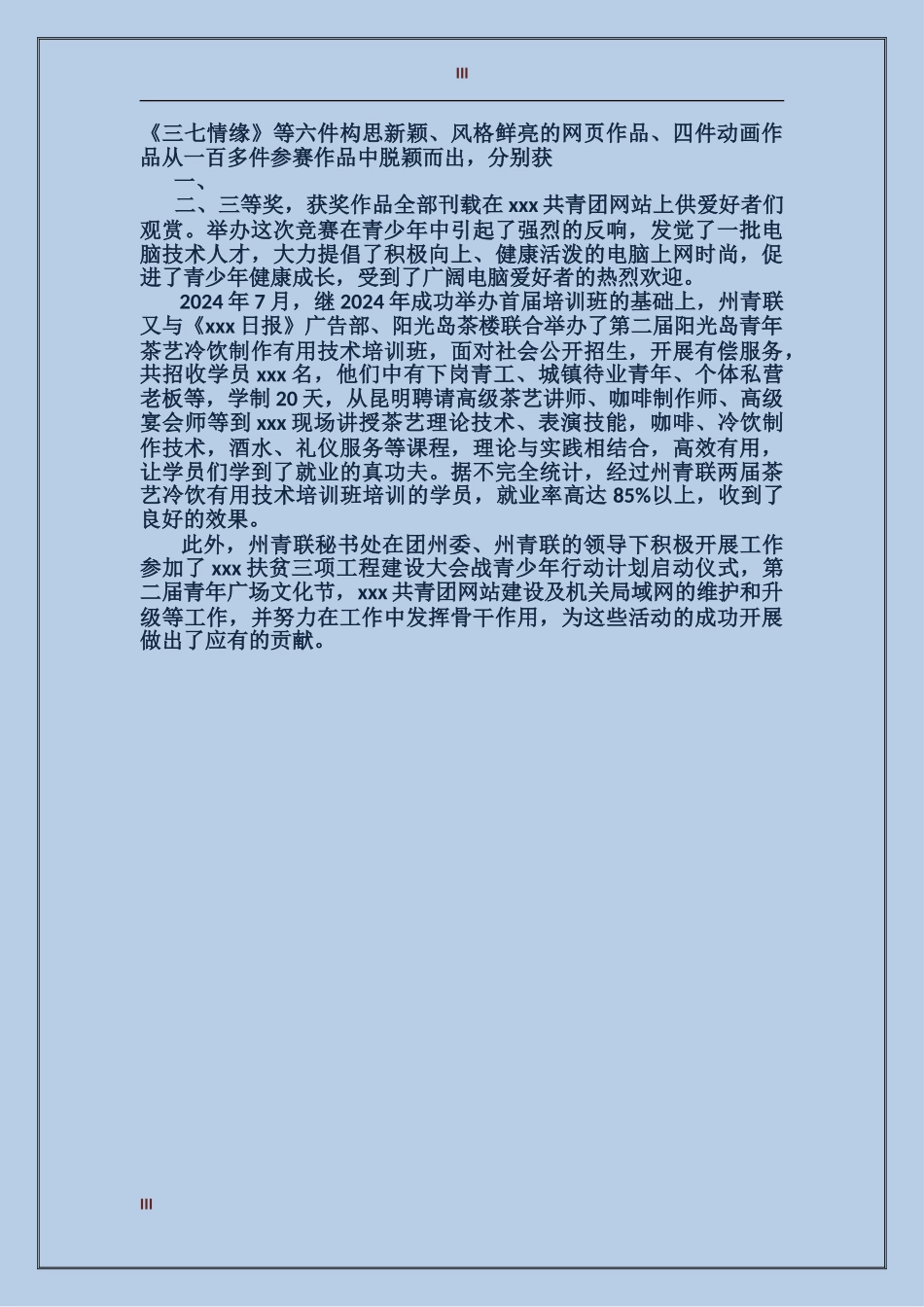 III

《三七情缘》等六件构思新颖、风格鲜亮的网页作品、四件动画作品从一百多件参赛作品中脱颖而出，分别获

一、

二、三等奖，获奖作品全部刊载在 xxx 共青团网站上供爱好者们观赏。举办这次竞赛在青少年中引起了强烈的反响，发觉了一批电脑技术人才，大力提倡了积极向上、健康活泼的电脑上网时尚，促进了青少年健康成长，受到了广阔电脑爱好者的热烈欢迎。

2024 年 7 月，继 2024 年成功举办首届培训班的基础上，州青联又与《xxx 日报》广告部、阳光岛茶楼联合举办了第二届阳光岛青年茶艺冷饮制作有用技术培训班，面对社会公开招生，开展有偿服务，共招收学员 xxx 名，他们中有下岗青工、城镇待业青年、个体私营老板等，学制 20 天，从昆明聘请高级茶艺讲师、咖啡制作师、高级宴会师等到 xxx 现场讲授茶艺理论技术、表演技能，咖啡、冷饮制作技术，酒水、礼仪服务等课程，理论与实践相结合，高效有用，让学员们学到了就业的真功夫。据不完全统计，经过州青联两届茶艺冷饮有用技术培训班培训的学员，就业率高达 85%以上，收到了良好的效果。

此外，州青联秘书处在团州委、州青联的领导下积极开展工作参加了 xxx 扶贫三项工程建设大会战青少年行动计划启动仪式，第二届青年广场文化节，xxx 共青团网站建设及机关局域网的维护和升级等工作，并努力在工作中发挥骨干作用，为这些活动的成功开展做出了应有的贡献。

III